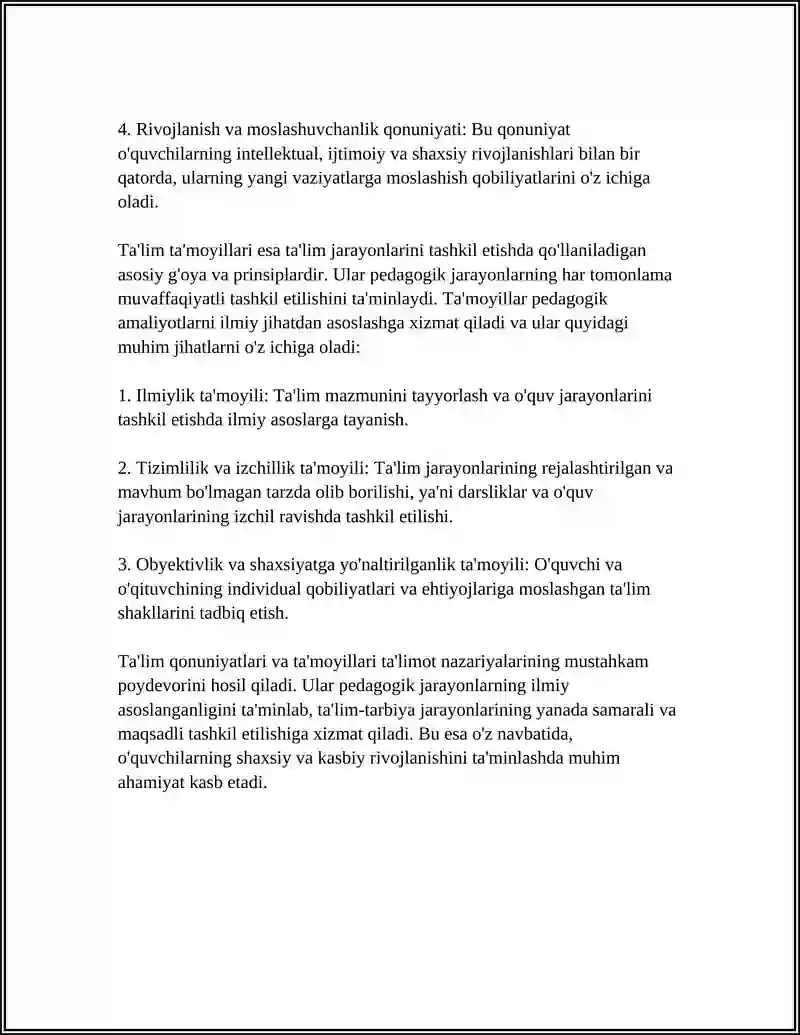 4. Rivojlanish va moslashuvchanlik qonuniyati: Bu qonuniyat o'quvchilarning intellektual, ijtimoiy va shaxsiy rivojlanishlari bilan bir qatorda, ularning yangi vaziyatlarga moslashish qobiliyatlarini o'z ichiga oladi.

Ta'lim ta'moyillari esa ta'lim jarayonlarini tashkil etishda qo'llaniladigan asosiy g'oya va prinsiplardir. Ular pedagogik jarayonlarning har tomonlama muvaffaqiyatli tashkil etilishini ta'minlaydi. Ta'moyillar pedagogik amaliyotlarni ilmiy jihatdan asoslashga xizmat qiladi va ular quyidagi muhim jihatlarni o'z ichiga oladi:

1. Ilmiylik ta'moyili: Ta'lim mazmunini tayyorlash va o'quv jarayonlarini tashkil etishda ilmiy asoslarga tayanish.

2. Tizimlilik va izchillik ta'moyili: Ta'lim jarayonlarining rejalashtirilgan va mavhum bo'lmagan tarzda olib borilishi, ya'ni darsliklar va o'quv jarayonlarining izchil ravishda tashkil etilishi.

3. Obyektivlik va shaxsiyatga yo'naltirilganlik ta'moyili: O'quvchi va o'qituvchining individual qobiliyatlari va ehtiyojlariga moslashgan ta'lim shakllarini tadbiq etish.

Ta'lim qonuniyatlari va ta'moyillari ta'limot nazariyalarining mustahkam poydevorini hosil qiladi. Ular pedagogik jarayonlarning ilmiy asoslanganligini ta'minlab, ta'lim-tarbiya jarayonlarining yanada samarali va maqsadli tashkil etilishiga xizmat qiladi. Bu esa o'z navbatida, o'quvchilarning shaxsiy va kasbiy rivojlanishini ta'minlashda muhim ahamiyat kasb etadi.